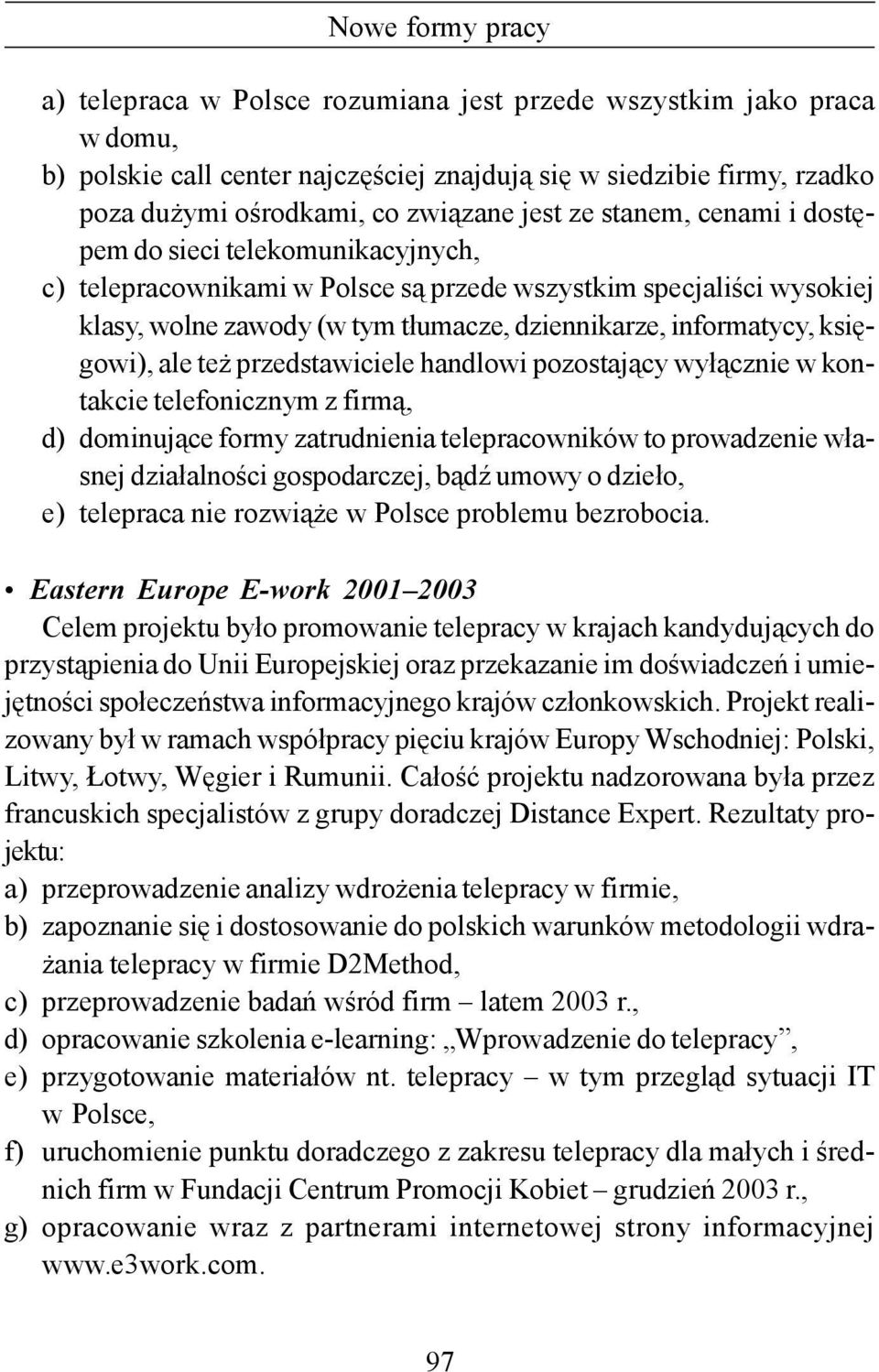 Nowe formy pracy

a) telepraca w Polsce rozumiana jest przede wszystkim jako praca w domu,
b) polskie call center najczęściej znajdują się w siedzibie firmy, rzadko poza dużymi ośrodkami, co związane jest ze stanem, cenami i dostępem do sieci telekomunikacyjnych,
c) telepracownikami w Polsce są przede wszystkim specjaliści wysokiej klasy, wolne zawody (w tym tłumacze, dziennikarze, informatycy, księgowi), ale też przedstawiciele handlowi pozostający wyłącznie w kontakcie telefonicznym z firmą,
d) dominujące formy zatrudnienia telepracowników to prowadzenie własnej działalności gospodarczej, bądź umowy o dzieło,
e) telepraca nie rozwiąże w Polsce problemu bezrobocia.

• Eastern Europe E-work 2001–2003
Celem projektu było promowanie telepracy w krajach kandydujących do przystąpienia do Unii Europejskiej oraz przekazanie im doświadczeń i umiejętności społeczeństwa informacyjnego krajów członkowskich. Projekt realizowany był w ramach współpracy pięciu krajów Europy Wschodniej: Polski, Litwy, Łotwy, Węgier i Rumunii. Całość projektu nadzorowana była przez francuskich specjalistów z grupy doradczej Distance Expert. Rezultaty projektu:
a) przeprowadzenie analizy wdrożenia telepracy w firmie,
b) zapoznanie się i dostosowanie do polskich warunków metodologii wdrażania telepracy w firmie D2Method,
c) przeprowadzenie badań wśród firm – latem 2003 r.,
d) opracowanie szkolenia e-learning: „Wprowadzenie do telepracy”,
e) przygotowanie materiałów nt. telepracy – w tym przegląd sytuacji IT w Polsce,
f) uruchomienie punktu doradczego z zakresu telepracy dla małych i średnich firm w Fundacji Centrum Promocji Kobiet – grudzień 2003 r.,
g) opracowanie wraz z partnerami internetowej strony informacyjnej www.e3work.com.

97